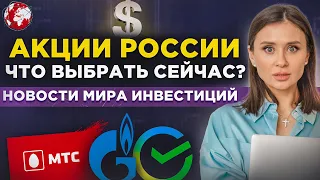 $

АКЦИИ РОССИИ
ЧТО ВЫБРАТЬ СЕЙЧАС?

НОВОСТИ МИРА ИНВЕСТИЦИЙ

МТС